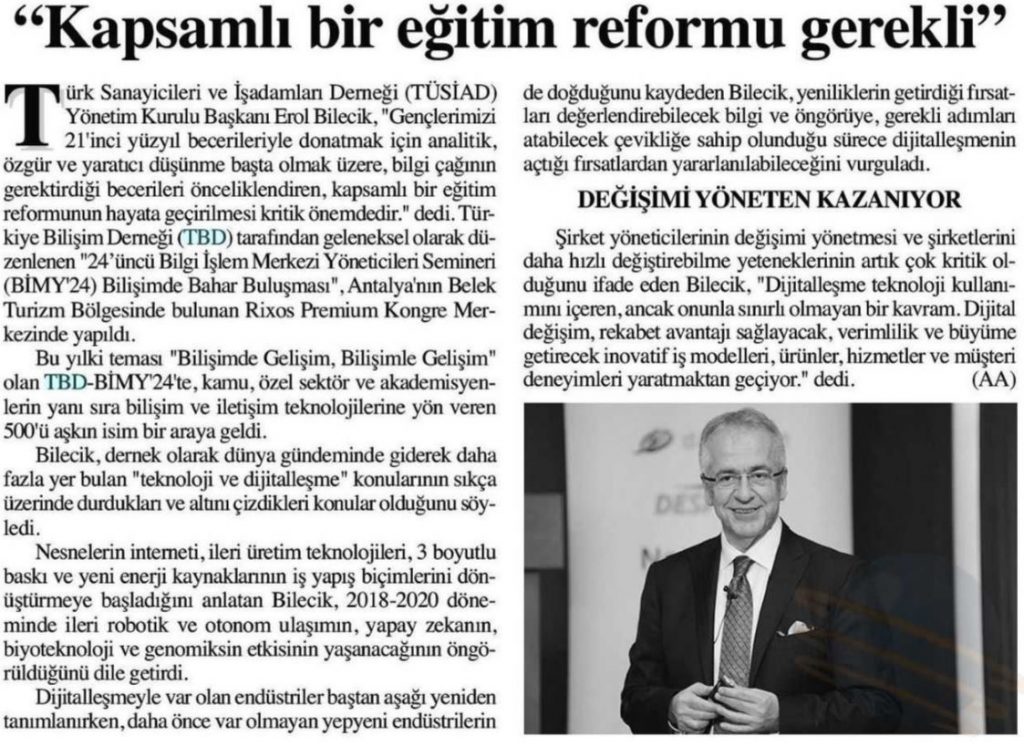 “Kapsamlı bir eğitim reformu gerekli”

Türk Sanayicileri ve İşadamları Derneği (TÜSİAD) Yönetim Kurulu Başkanı Erol Bilecik, "Gençlerimizi 21'inci yüzyıl becerileriyle donatmak için analitik, özgür ve yaratıcı düşünme başta olmak üzere, bilgi çağının gerektirdiği becerileri önceliklendiren, kapsamlı bir eğitim reformunun hayata geçirilmesi kritik önemdedir." dedi. Türkiye Bilişim Derneği (TBD) tarafından geleneksel olarak düzenlenen "24'üncü Bilgi İşlem Merkezi Yöneticileri Semineri (BİMY'24) Bilişimde Bahar Buluşması", Antalya'nın Belek Turizm Bölgesinde bulunan Rixos Premium Kongre Merkezinde yapıldı.

Bu yılki teması "Bilişimde Gelişim, Bilişimle Gelişim" olan TBD-BİMY'24'te, kamu, özel sektör ve akademisyenlerin yanı sıra bilişim ve iletişim teknolojilerine yön veren 500'ü aşkın isim bir araya geldi.

Bilecik, dernek olarak dünya gündeminde giderek daha fazla yer bulan "teknoloji ve dijitalleşme" konularının sıkça üzerinde durdukları ve altını çizdikleri konular olduğunu söyledi.

Nesnelerin interneti, ileri üretim teknolojileri, 3 boyutlu baskı ve yeni enerji kaynaklarının iş yapış biçimlerini dönüştürmeye başladığını anlatan Bilecik, 2018-2020 döneminde ileri robotik ve otonom ulaşımın, yapay zekanın, biyoteknoloji ve genomiksin etkisinin yaşanacağının öngörüldüğünü dile getirdi.

Dijitalleşmeyle var olan endüstriler baştan aşağı yeniden tanımlanırken, daha önce var olmayan yepyeni endüstrilerin de doğduğunu kaydeden Bilecik, yeniliklerin getirdiği fırsatları değerlendirebilecek bilgi ve öngörüye, gerekli adımları atabilecek çevikliğe sahip olunduğu sürece dijitalleşmenin açtığı fırsatlardan yararlanılabileceğini vurguladı.

DEĞİŞİMİ YÖNETEN KAZANIYOR

Şirket yöneticilerinin değişimi yönetmesi ve şirketlerini daha hızlı değiştirebilme yeteneklerinin artık çok kritik olduğunu ifade eden Bilecik, "Dijitalleşme teknoloji kullanımını içeren, ancak onunla sınırlı olmayan bir kavram. Dijital değişim, rekabet avantajı sağlayacak, verimlilik ve büyüme getirecek inovatif iş modelleri, ürünler, hizmetler ve müşteri deneyimleri yaratmaktan geçiyor." dedi. (AA)